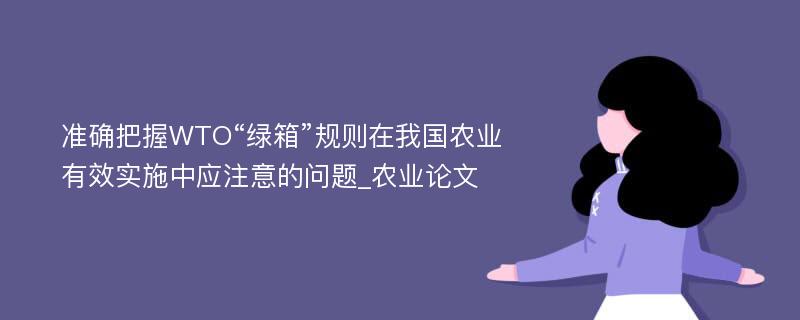 准确把握WTO“绿箱”规则在我国农业有效实施中应注意的问题_农业论文